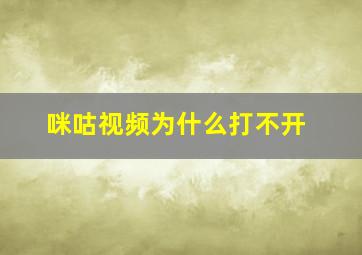 咪咕视频为什么打不开